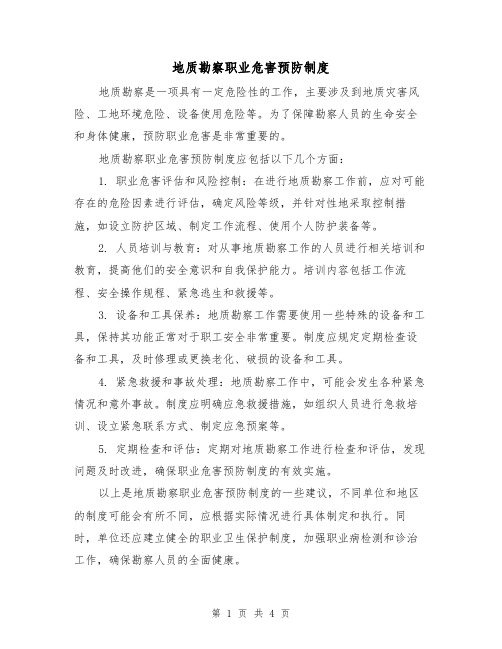 地质勘察职业危害预防制度

地质勘察是一项具有一定危险性的工作，主要涉及到地质灾害风险、工地环境危险、设备使用危险等。为了保障勘察人员的生命安全和身体健康，预防职业危害是非常重要的。

地质勘察职业危害预防制度应包括以下几个方面：

1. 职业危害评估和风险控制：在进行地质勘察工作前，应对可能存在的危险因素进行评估，确定风险等级，并针对性地采取控制措施，如设立防护区域、制定工作流程、使用个人防护装备等。

2. 人员培训与教育：对从事地质勘察工作的人员进行相关培训和教育，提高他们的安全意识和自我保护能力。培训内容包括工作流程、安全操作规程、紧急逃生和救援等。

3. 设备和工具保养：地质勘察工作需要使用一些特殊的设备和工具，保持其功能正常对于职工安全非常重要。制度应规定定期检查设备和工具，及时修理或更换老化、破损的设备和工具。

4. 紧急救援和事故处理：地质勘察工作中，可能会发生各种紧急情况和意外事故。制度应明确应急救援措施，如组织人员进行急救培训、设立紧急联系方式、制定应急预案等。

5. 定期检查和评估：定期对地质勘察工作进行检查和评估，发现问题及时改进，确保职业危害预防制度的有效实施。

以上是地质勘察职业危害预防制度的一些建议，不同单位和地区的制度可能会有所不同，应根据实际情况进行具体制定和执行。同时，单位还应建立健全的职业卫生保护制度，加强职业病检测和诊治工作，确保勘察人员的全面健康。

第 1 页 共 4 页